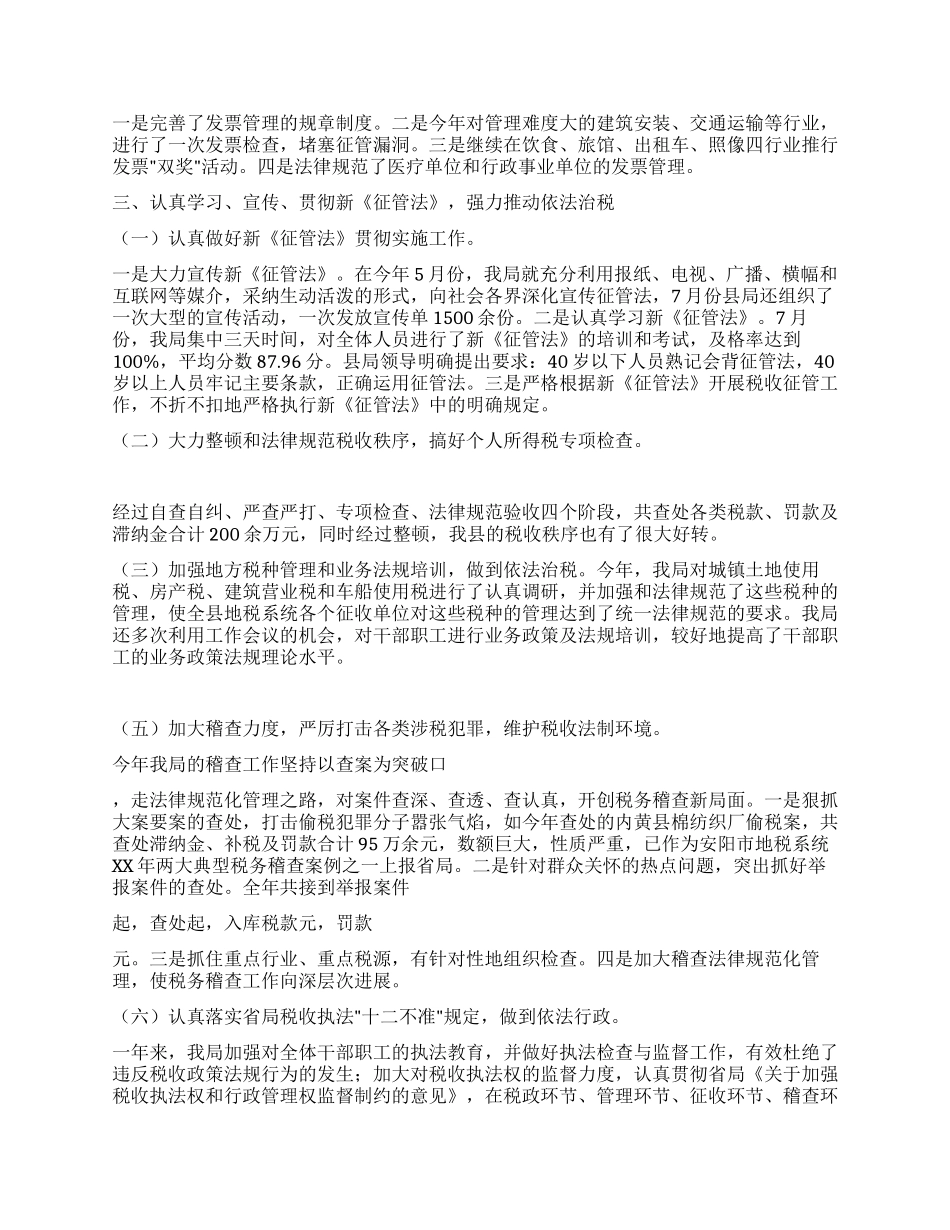 一是完善了发票管理的规章制度。二是今年对管理难度大的建筑安装、交通运输等行业，进行了一次发票检查，堵塞征管漏洞。三是继续在饮食、旅馆、出租车、照像四行业推行发票"双奖"活动。四是法律规范了医疗单位和行政事业单位的发票管理。

三、认真学习、宣传、贯彻新《征管法》，强力推动依法治税

（一）认真做好新《征管法》贯彻实施工作。

一是大力宣传新《征管法》。在今年5月份，我局就充分利用报纸、电视、广播、横幅和互联网等媒介，采纳生动活泼的形式，向社会各界深化宣传征管法，7月份县局还组织了一次大型的宣传活动，一次发放宣传单1500余份。二是认真学习新《征管法》。7月份，我局集中三天时间，对全体人员进行了新《征管法》的培训和考试，及格率达到100%，平均分数87.96分。县局领导明确提出要求：40岁以下人员熟记会背征管法，40岁以上人员牢记主要条款，正确运用征管法。三是严格根据新《征管法》开展税收征管工作，不折不扣地严格执行新《征管法》中的明确规定。

（二）大力整顿和法律规范税收秩序，搞好个人所得税专项检查。

经过自查自纠、严查严打、专项检查、法律规范验收四个阶段，共查处各类税款、罚款及滞纳金合计200余万元，同时经过整顿，我县的税收秩序也有了很大好转。

（三）加强地方税种管理和业务法规培训，做到依法治税。今年，我局对城镇土地使用税、房产税、建筑营业税和车船使用税进行了认真调研，并加强和法律规范了这些税种的管理，使全县地税系统各个征收单位对这些税种的管理达到了统一法律规范的要求。我局还多次利用工作会议的机会，对干部职工进行业务政策及法规培训，较好地提高了干部职工的业务政策法规理论水平。

（五）加大稽查力度，严厉打击各类涉税犯罪，维护税收法制环境。

今年我局的稽查工作坚持以查案为突破口

，走法律规范化管理之路，对案件查深、查透、查认真，开创税务稽查新局面。一是狠抓大案要案的查处，打击偷税犯罪分子嚣张气焰，如今年查处的内黄县棉纺织厂偷税案，共查处滞纳金、补税及罚款合计95万余元，数额巨大，性质严重，已作为安阳市地税系统XX年两大典型税务稽查案例之一上报省局。二是针对群众关怀的热点问题，突出抓好举报案件的查处。全年共接到举报案件

起，查处起，入库税款元，罚款

元。三是抓住重点行业、重点税源，有针对性地组织检查。四是加大稽查法律规范化管理，使税务稽查工作向深层次进展。

（六）认真落实省局税收执法"十二不准"规定，做到依法行政。

一年来，我局加强对全体干部职工的执法教育，并做好执法检查与监督工作，有效杜绝了违反税收政策法规行为的发生；加大对税收执法权的监督力度，认真贯彻省局《关于加强税收执法权和行政管理权监督制约的意见》，在税政环节、管理环节、征收环节、稽查环